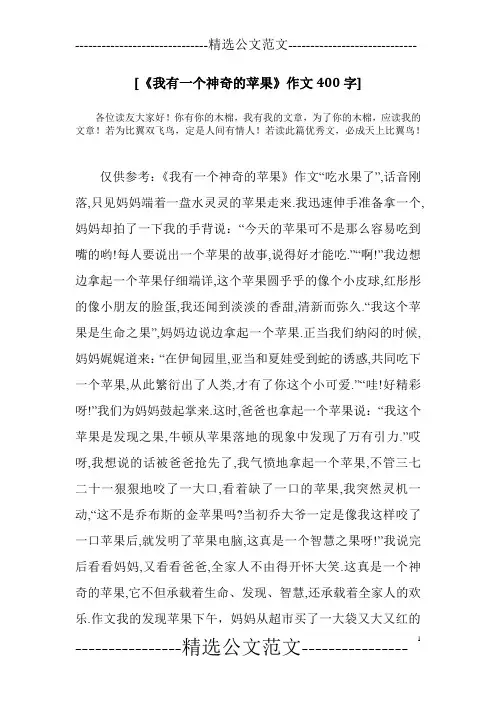 -----------------------------精选公文范文-----------------------------

[《我有一个神奇的苹果》作文 400 字]

各位读友大家好！你有你的木棉，我有我的文章，为了你的木棉，应读我的文章！若为比翼双飞鸟，定是人间有情人！若读此篇优秀文，必成天上比翼鸟！

仅供参考：《我有一个神奇的苹果》作文“吃水果了”,话音刚落,只见妈妈端着一盘水灵灵的苹果走来.我迅速伸手准备拿一个,妈妈却拍了一下我的手背说：“今天的苹果可不是那么容易吃到嘴的哟!每人要说出一个苹果的故事,说得好才能吃.”“啊!”我边想边拿起一个苹果仔细端详,这个苹果圆乎乎的像个小皮球,红彤彤的像小朋友的脸蛋,我还闻到淡淡的香甜,清新而弥久.“我这个苹果是生命之果”,妈妈边说边拿起一个苹果.正当我们纳闷的时候,妈妈娓娓道来：“在伊甸园里,亚当和夏娃受到蛇的诱惑,共同吃下一个苹果,从此繁衍出了人类,才有了你这个小可爱.”“哇!好精彩呀!”我们为妈妈鼓起掌来.这时,爸爸也拿起一个苹果说：“我这个苹果是发现之果,牛顿从苹果落地的现象中发现了万有引力.”哎呀,我想说的话被爸爸抢先了,我气愤地拿起一个苹果,不管三七二十一狠狠地咬了一大口,看着缺了一口的苹果,我突然灵机一动,“这不是乔布斯的金苹果吗?当初乔大爷一定是像我这样咬了一口苹果后,就发明了苹果电脑,这真是一个智慧之果呀!”我说完后看看妈妈,又看看爸爸,全家人不由得开怀大笑.这真是一个神奇的苹果,它不但承载着生命、发现、智慧,还承载着全家人的欢乐.作文我的发现苹果下午，妈妈从超市买了一大袋又大又红的

----------------精选公文范文----------------

1